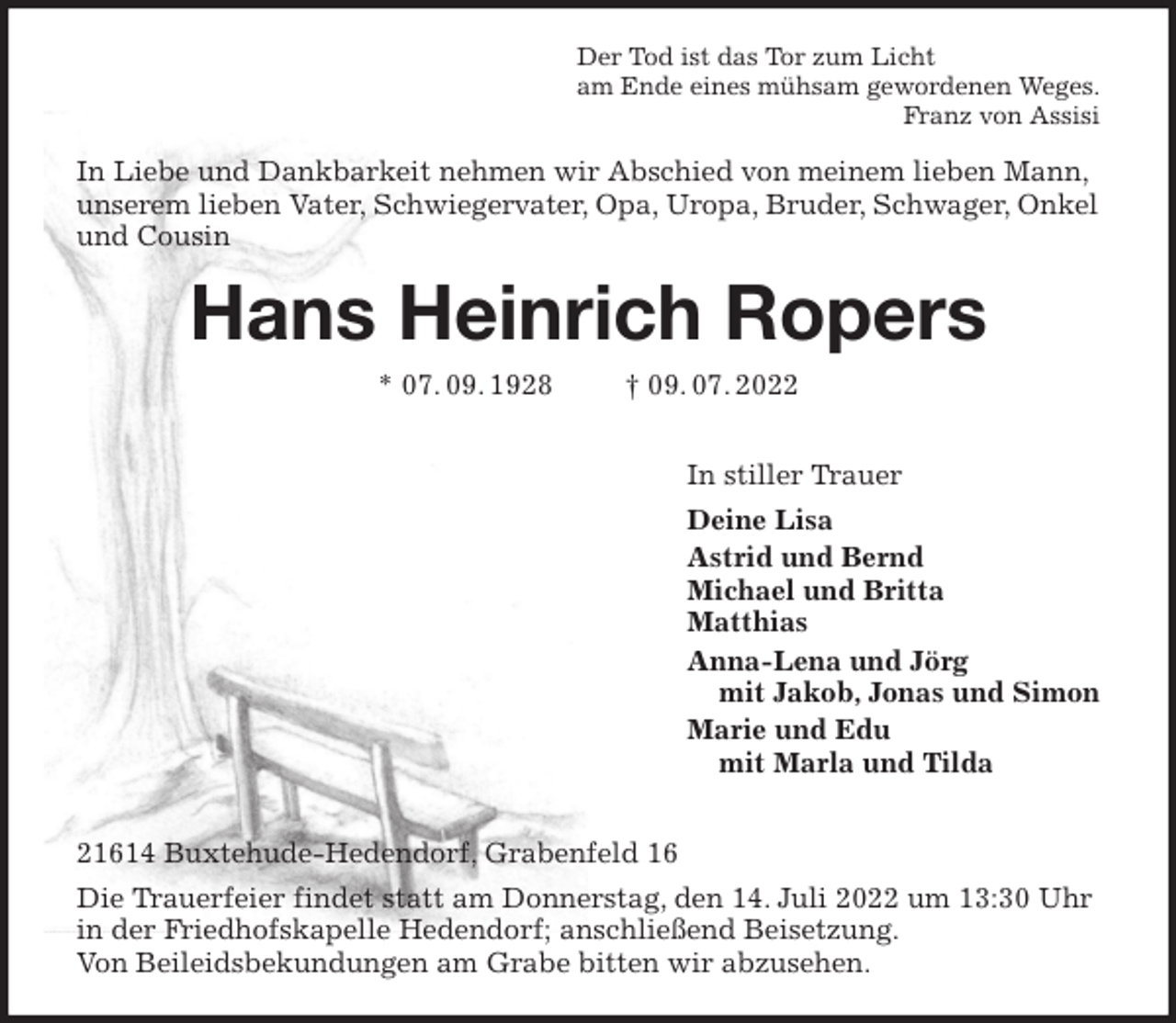 Der Tod ist das Tor zum Licht
am Ende eines mühsam gewordenen Weges.
Franz von Assisi

In Liebe und Dankbarkeit nehmen wir Abschied von meinem lieben Mann, unserem lieben Vater, Schwiegervater, Opa, Uropa, Bruder, Schwager, Onkel und Cousin

Hans Heinrich Ropers

* 07. 09. 1928 † 09. 07. 2022

In stiller Trauer

Deine Lisa

Astrid und Bernd
Michael und Britta
Matthias

Anna-Lena und Jörg
mit Jakob, Jonas und Simon

Marie und Edu
mit Marla und Tilda

21614 Buxtehude-Hedendorf, Grabenfeld 16

Die Trauerfeier findet statt am Donnerstag, den 14. Juli 2022 um 13:30 Uhr in der Friedhofskapelle Hedendorf; anschließend Beisetzung.
Von Beileidsbekundungen am Grabe bitten wir abzusehen.